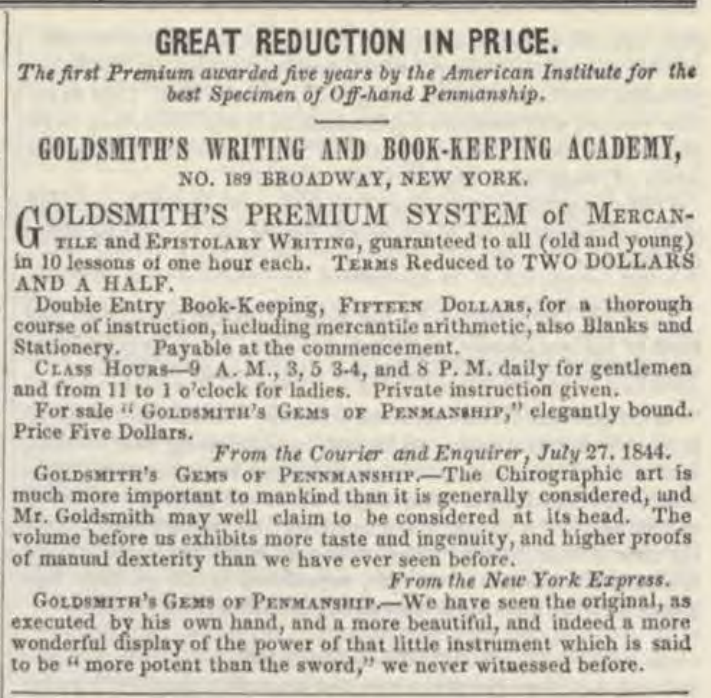 GREAT REDUCTION IN PRICE.

The first Premium awarded five years by the American Institute for the best Specimen of Off-hand Penmanship.

GOLDSMITH'S WRITING AND BOOK-KEEPING ACADEMY,

NO. 189 BROADWAY, NEW YORK.

GOLDSMITH'S PREMIUM SYSTEM of MERCANTILE and EPISTOLARY WRITING, guaranteed to all (old and young) in 10 lessons of one hour each. TERMS Reduced to TWO DOLLARS AND A HALF.

Double Entry Book-Keeping, FIFTEEN DOLLARS, for a thorough course of instruction, including mercantile arithmetic, also Blanks and Stationery. Payable at the commencement.

CLASS HOURS—9 A. M., 3, 5 3-4, and 8 P. M. daily for gentlemen and from 11 to 1 o'clock for ladies. Private instruction given.

For sale "GOLDSMITH'S GEMS OF PENMANSHIP," elegantly bound. Price Five Dollars.

From the Courier and Enquirer, July 27, 1844.

GOLDSMITH'S GEMS OF PENNMANSHIP.—The Chirographic art is much more important to mankind than it is generally considered, and Mr. Goldsmith may well claim to be considered at its head. The volume before us exhibits more taste and ingenuity, and higher proofs of manual dexterity than we have ever seen before.

From the New York Express.

GOLDSMITH'S GEMS OF PENMANSHIP.—We have seen the original, as executed by his own hand, and a more beautiful, and indeed a more wonderful display of the power of that little instrument which is said to be "more potent than the sword," we never witnessed before.